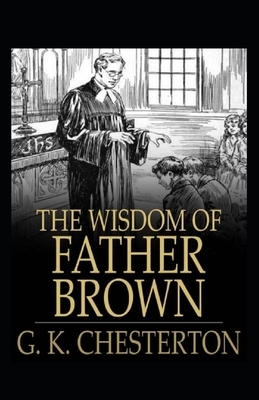 IHS

THE WISDOM OF
FATHER
BROWN

G. K. CHESTERTON